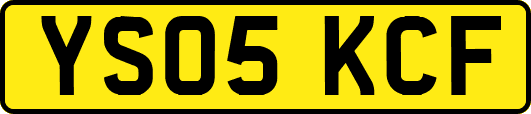 YS05 KCF